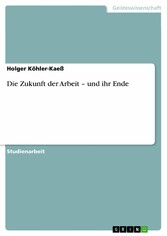 Geisteswissenschaft

Holger Köhler-Kaeß

Die Zukunft der Arbeit – und ihr Ende

Studienarbeit

GRIN